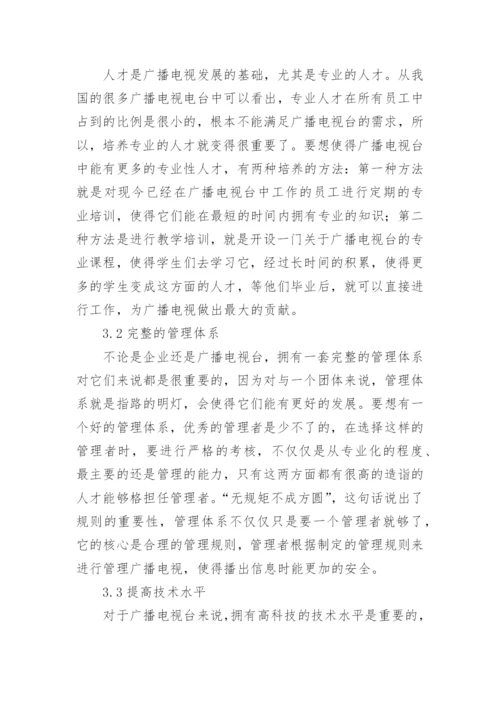 人才是广播电视发展的基础，尤其是专业的人才。从我国的很多广播电视电台中可以看出，专业人才在所有员工中占到的比例是很小的，根本不能满足广播电视台的需求，所以，培养专业的人才就变得很重要了。要想使得广播电视台中能有更多的专业性人才，有两种培养的方法：第一种方法就是对现今已经在广播电视台中工作的员工进行定期的专业培训，使得它们能在最短的时间内拥有专业的知识；第二种方法是进行教学培训，就是开设一门关于广播电视台的专业课程，使得学生们去学习它，经过长时间的积累，使得更多的学生变成这方面的人才，等他们毕业后，就可以直接进行工作，为广播电视做出最大的贡献。

3.2 完整的管理体系

不论是企业还是广播电视台，拥有一套完整的管理体系对它们来说都是很重要的，因为对与一个团体来说，管理体系就是指路的明灯，会使得它们能有更好的发展。要想有一个好的管理体系，优秀的管理者是少不了的，在选择这样的管理者时，要进行严格的考核，不仅仅是从专业化的程度、最主要的还是管理的能力，只有这两方面都有很高的造诣的人才能够格担任管理者。“无规矩不成方圆”，这句话说出了规则的重要性，管理体系不仅仅只是要一个管理者就够了，它的核心是合理的管理规则，管理者根据制定的管理规则来进行管理广播电视，使得播出信息时能更加的安全。

3.3 提高技术水平

对于广播电视台来说，拥有高科技的技术水平是重要的，